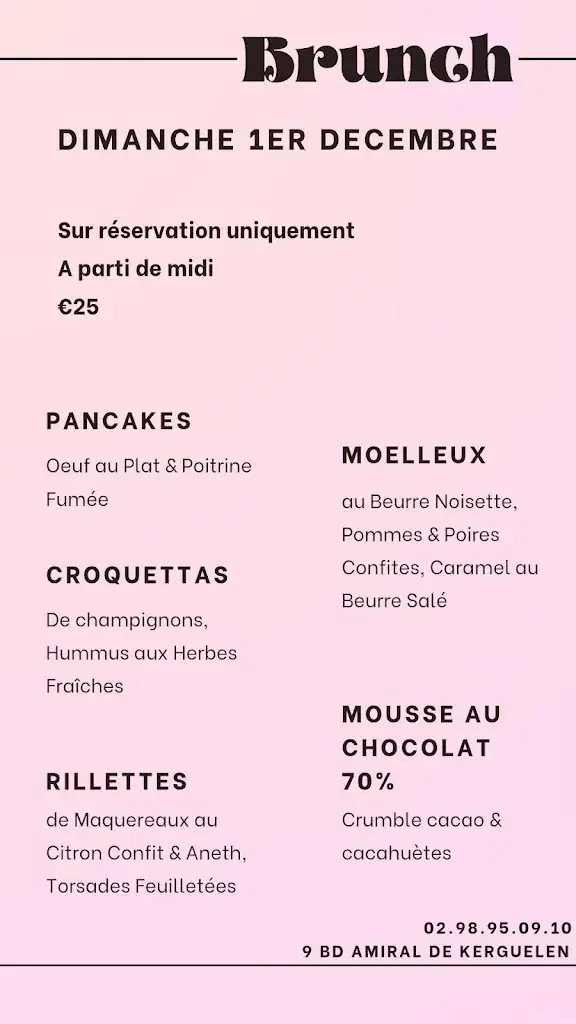 Brunch

DIMANCHE 1ER DECEMBRE

Sur réservation uniquement
A parti de midi
€25

PANCAKES

Oeuf au Plat & Poitrine Fumée

CROQUETTAS

De champignons, Hummus aux Herbes Fraîches

RILLETTES

de Maquereaux au Citron Confit & Aneth, Torsades Feuilletées

MOELLEUX

au Beurre Noisette, Pommes & Poires Confites, Caramel au Beurre Salé

MOUSSE AU CHOCOLAT 70%

Crumble cacao & cacahuètes

02.98.95.09.10
9 BD AMIRAL DE KERGUELEN